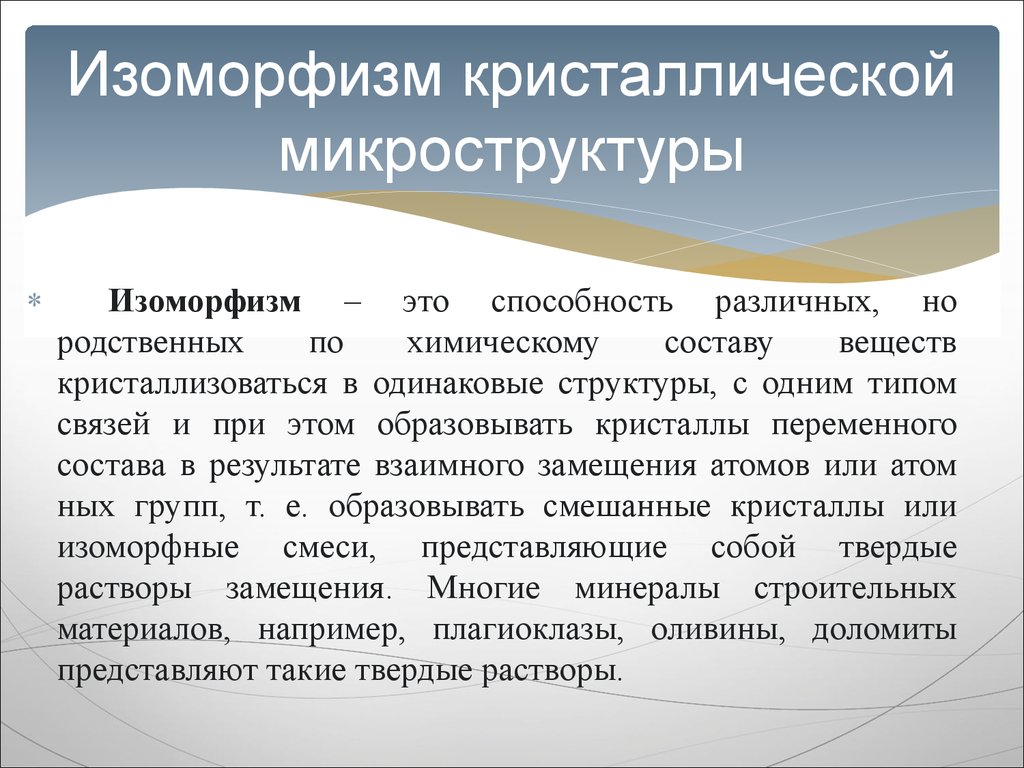 Изоморфизм кристаллической микроструктуры

* Изоморфизм – это способность различных, но родственных по химическому составу веществ кристаллизоваться в одинаковые структуры, с одним типом связей и при этом образовывать кристаллы переменного состава в результате взаимного замещения атомов или атом ных групп, т. е. образовывать смешанные кристаллы или изоморфные смеси, представляющие собой твердые растворы замещения. Многие минералы строительных материалов, например, плагиоклазы, оливины, доломиты представляют такие твердые растворы.